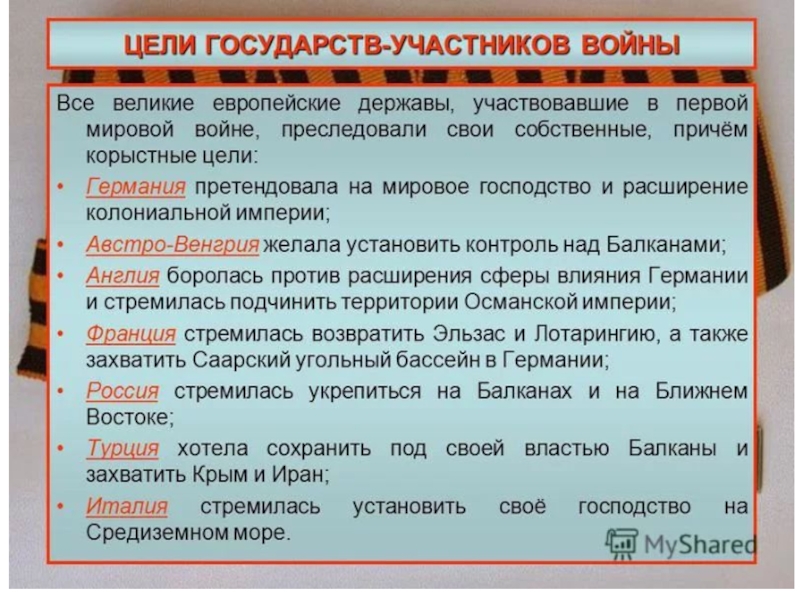 ЦЕЛИ ГОСУДАРСТВ-УЧАСТНИКОВ ВОЙНЫ

Все великие европейские державы, участвовавшие в первой мировой войне, преследовали свои собственные, причём корыстные цели:

• Германия претендовала на мировое господство и расширение колониальной империи;
• Австро-Венгрия желала установить контроль над Балканами;
• Англия боролась против расширения сферы влияния Германии и стремилась подчинить территории Османской империи;
• Франция стремилась возвратить Эльзас и Лотарингию, а также захватить Саарский угольный бассейн в Германии;
• Россия стремилась укрепиться на Балканах и на Ближнем Востоке;
• Турция хотела сохранить под своей властью Балканы и захватить Крым и Иран;
• Италия стремилась установить своё господство на Средиземном море.

MyShared